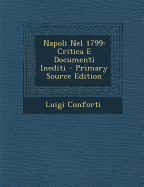 Napoli Nel 1799: Critica E Documenti Inediti - Primary Source Edition

Luigi Conforti